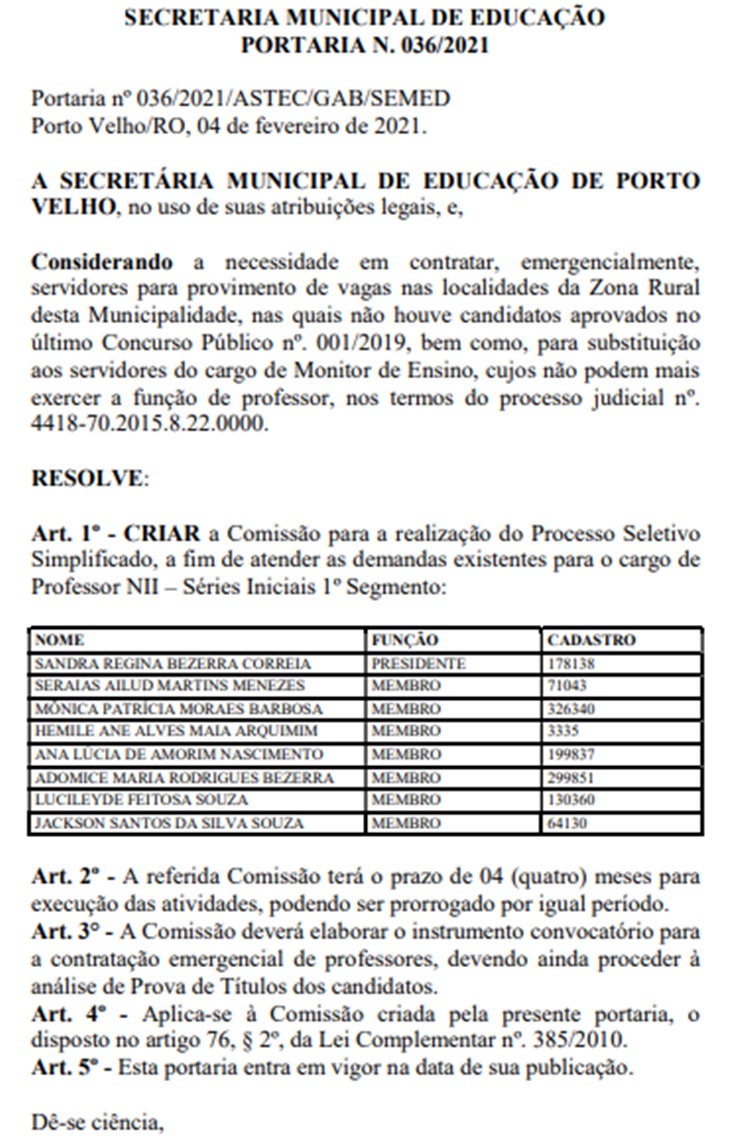 SECRETARIA MUNICIPAL DE EDUCAÇÃO
PORTARIA N. 036/2021

Portaria nº 036/2021/ASTEC/GAB/SEMED
Porto Velho/RO, 04 de fevereiro de 2021.

A SECRETÁRIA MUNICIPAL DE EDUCAÇÃO DE PORTO VELHO, no uso de suas atribuições legais, e,

Considerando a necessidade em contratar, emergencialmente, servidores para provimento de vagas nas localidades da Zona Rural desta Municipalidade, nas quais não houve candidatos aprovados no último Concurso Público nº. 001/2019, bem como, para substituição aos servidores do cargo de Monitor de Ensino, cujos não podem mais exercer a função de professor, nos termos do processo judicial nº. 4418-70.2015.8.22.0000.

RESOLVE:

Art. 1º - CRIAR a Comissão para a realização do Processo Seletivo Simplificado, a fim de atender as demandas existentes para o cargo de Professor NII – Séries Iniciais 1º Segmento:

| NOME | FUNÇÃO | CADASTRO |
|---|---|---|
| SANDRA REGINA BEZERRA CORREIA | PRESIDENTE | 178138 |
| SERAIAS AILUD MARTINS MENEZES | MEMBRO | 71043 |
| MÔNICA PATRÍCIA MORAES BARBOSA | MEMBRO | 326340 |
| HEMILE ANE ALVES MAIA ARQUIMIM | MEMBRO | 3335 |
| ANA LÚCIA DE AMORIM NASCIMENTO | MEMBRO | 199837 |
| ADOMICE MARIA RODRIGUES BEZERRA | MEMBRO | 299851 |
| LUCILEYDE FEITOSA SOUZA | MEMBRO | 130360 |
| JACKSON SANTOS DA SILVA SOUZA | MEMBRO | 64130 |

Art. 2º - A referida Comissão terá o prazo de 04 (quatro) meses para execução das atividades, podendo ser prorrogado por igual período.
Art. 3° - A Comissão deverá elaborar o instrumento convocatório para a contratação emergencial de professores, devendo ainda proceder à análise de Prova de Títulos dos candidatos.
Art. 4º - Aplica-se à Comissão criada pela presente portaria, o disposto no artigo 76, § 2º, da Lei Complementar nº. 385/2010.
Art. 5º - Esta portaria entra em vigor na data de sua publicação.

Dê-se ciência,